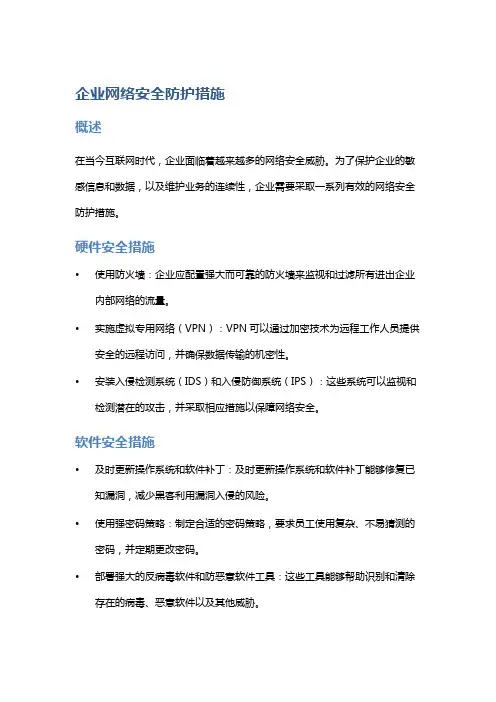 企业网络安全防护措施

概述

在当今互联网时代，企业面临着越来越多的网络安全威胁。为了保护企业的敏感信息和数据，以及维护业务的连续性，企业需要采取一系列有效的网络安全防护措施。

硬件安全措施

• 使用防火墙：企业应配置强大而可靠的防火墙来监视和过滤所有进出企业内部网络的流量。

• 实施虚拟专用网络（VPN）：VPN 可以通过加密技术为远程工作人员提供安全的远程访问，并确保数据传输的机密性。

• 安装入侵检测系统（IDS）和入侵防御系统（IPS）：这些系统可以监视和检测潜在的攻击，并采取相应措施以保障网络安全。

软件安全措施

• 及时更新操作系统和软件补丁：及时更新操作系统和软件补丁能够修复已知漏洞，减少黑客利用漏洞入侵的风险。

• 使用强密码策略：制定合适的密码策略，要求员工使用复杂、不易猜测的密码，并定期更改密码。

• 部署强大的反病毒软件和防恶意软件工具：这些工具能够帮助识别和清除存在的病毒、恶意软件以及其他威胁。